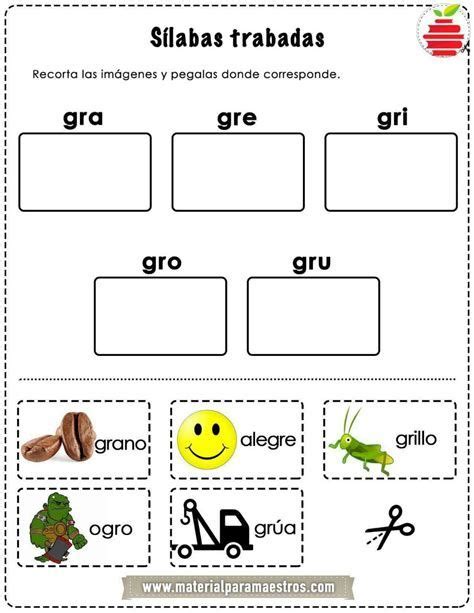 Sílabas trabadas

Recorta las imágenes y pegalas donde corresponde.

gra

gre

gri

gro

gru

grano

alegre

grillo

ogro

grúa

www.materialparamaestros.com